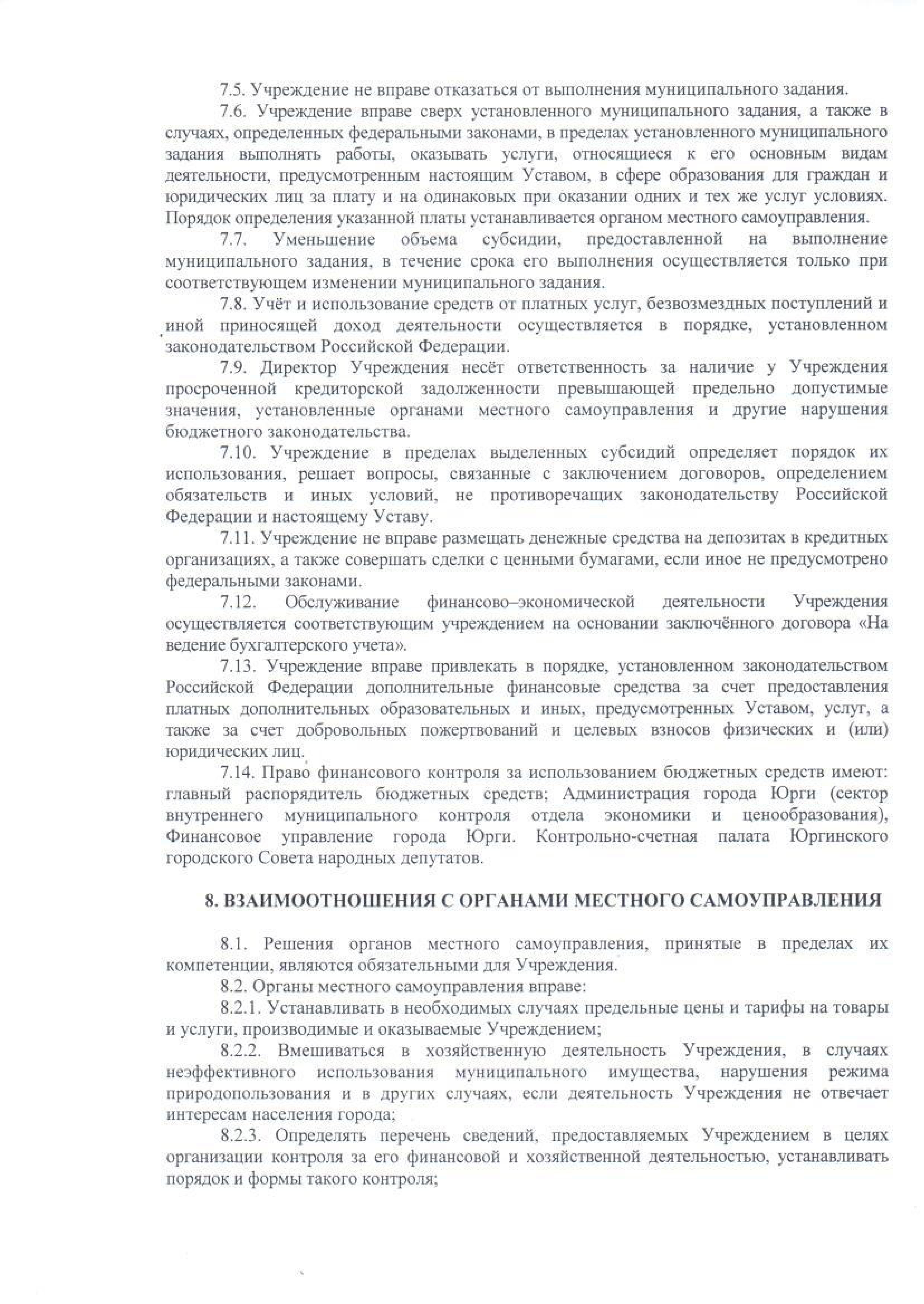 7.5. Учреждение не вправе отказаться от выполнения муниципального задания.

7.6. Учреждение вправе сверх установленного муниципального задания, а также в случаях, определенных федеральными законами, в пределах установленного муниципального задания выполнять работы, оказывать услуги, относящиеся к его основным видам деятельности, предусмотренным настоящим Уставом, в сфере образования для граждан и юридических лиц за плату и на одинаковых при оказании одних и тех же услуг условиях. Порядок определения указанной платы устанавливается органом местного самоуправления.

7.7. Уменьшение объема субсидии, предоставленной на выполнение муниципального задания, в течение срока его выполнения осуществляется только при соответствующем изменении муниципального задания.

7.8. Учёт и использование средств от платных услуг, безвозмездных поступлений и иной приносящей доход деятельности осуществляется в порядке, установленном законодательством Российской Федерации.

7.9. Директор Учреждения несёт ответственность за наличие у Учреждения просроченной кредиторской задолженности превышающей предельно допустимые значения, установленные органами местного самоуправления и другие нарушения бюджетного законодательства.

7.10. Учреждение в пределах выделенных субсидий определяет порядок их использования, решает вопросы, связанные с заключением договоров, определением обязательств и иных условий, не противоречащих законодательству Российской Федерации и настоящему Уставу.

7.11. Учреждение не вправе размещать денежные средства на депозитах в кредитных организациях, а также совершать сделки с ценными бумагами, если иное не предусмотрено федеральными законами.

7.12. Обслуживание финансово–экономической деятельности Учреждения осуществляется соответствующим учреждением на основании заключённого договора «На ведение бухгалтерского учета».

7.13. Учреждение вправе привлекать в порядке, установленном законодательством Российской Федерации дополнительные финансовые средства за счет предоставления платных дополнительных образовательных и иных, предусмотренных Уставом, услуг, а также за счет добровольных пожертвований и целевых взносов физических и (или) юридических лиц.

7.14. Право финансового контроля за использованием бюджетных средств имеют: главный распорядитель бюджетных средств; Администрация города Юрги (сектор внутреннего муниципального контроля отдела экономики и ценообразования), Финансовое управление города Юрги. Контрольно-счетная палата Юргинского городского Совета народных депутатов.

8. ВЗАИМООТНОШЕНИЯ С ОРГАНАМИ МЕСТНОГО САМОУПРАВЛЕНИЯ

8.1. Решения органов местного самоуправления, принятые в пределах их компетенции, являются обязательными для Учреждения.

8.2. Органы местного самоуправления вправе:

8.2.1. Устанавливать в необходимых случаях предельные цены и тарифы на товары и услуги, производимые и оказываемые Учреждением;

8.2.2. Вмешиваться в хозяйственную деятельность Учреждения, в случаях неэффективного использования муниципального имущества, нарушения режима природопользования и в других случаях, если деятельность Учреждения не отвечает интересам населения города;

8.2.3. Определять перечень сведений, предоставляемых Учреждением в целях организации контроля за его финансовой и хозяйственной деятельностью, устанавливать порядок и формы такого контроля;